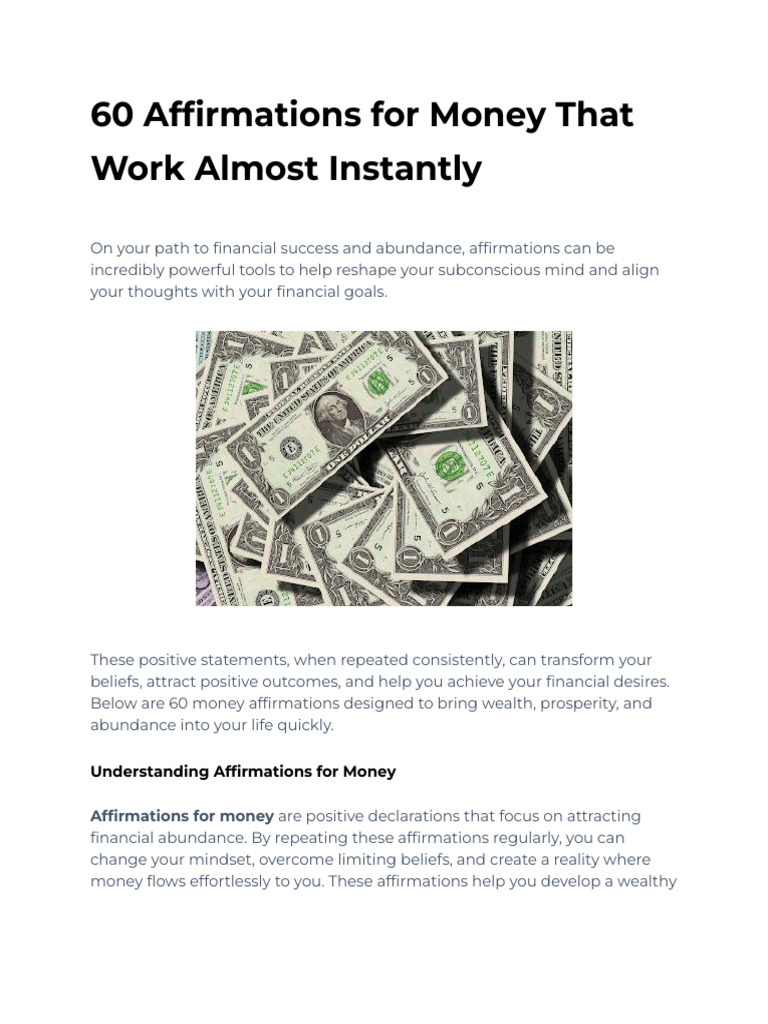 60 Affirmations for Money That Work Almost Instantly

On your path to financial success and abundance, affirmations can be incredibly powerful tools to help reshape your subconscious mind and align your thoughts with your financial goals.

These positive statements, when repeated consistently, can transform your beliefs, attract positive outcomes, and help you achieve your financial desires. Below are 60 money affirmations designed to bring wealth, prosperity, and abundance into your life quickly.

Understanding Affirmations for Money

Affirmations for money are positive declarations that focus on attracting financial abundance. By repeating these affirmations regularly, you can change your mindset, overcome limiting beliefs, and create a reality where money flows effortlessly to you. These affirmations help you develop a wealthy